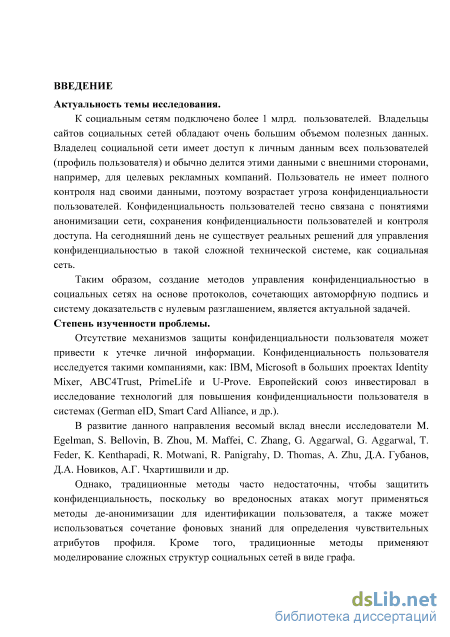 ВВЕДЕНИЕ

Актуальность темы исследования.

К социальным сетям подключено более 1 млрд. пользователей. Владельцы сайтов социальных сетей обладают очень большим объемом полезных данных. Владелец социальной сети имеет доступ к личным данным всех пользователей (профиль пользователя) и обычно делится этими данными с внешними сторонами, например, для целевых рекламных компаний. Пользователь не имеет полного контроля над своими данными, поэтому возрастает угроза конфиденциальности пользователей. Конфиденциальность пользователей тесно связана с понятиями анонимизации сети, сохранения конфиденциальности пользователей и контроля доступа. На сегодняшний день не существует реальных решений для управления конфиденциальностью в такой сложной технической системе, как социальная сеть.

Таким образом, создание методов управления конфиденциальностью в социальных сетях на основе протоколов, сочетающих автоморфную подпись и систему доказательств с нулевым разглашением, является актуальной задачей.

Степень изученности проблемы.

Отсутствие механизмов защиты конфиденциальности пользователя может привести к утечке личной информации. Конфиденциальность пользователя исследуется такими компаниями, как: IBM, Microsoft в больших проектах Identity Mixer, ABC4Trust, PrimeLife и U-Prove. Европейский союз инвестировал в исследование технологий для повышения конфиденциальности пользователя в системах (German eID, Smart Card Alliance, и др.).

В развитие данного направления весомый вклад внесли исследователи M. Egelman, S. Bellovin, B. Zhou, M. Maffei, C. Zhang, G. Aggarwal, G. Aggarwal, T. Feder, K. Kenthapadi, R. Motwani, R. Panigrahy, D. Thomas, A. Zhu, Д.А. Губанов, Д.А. Новиков, А.Г. Чхартишвили и др.

Однако, традиционные методы часто недостаточны, чтобы защитить конфиденциальность, поскольку во вредоносных атаках могут применяться методы де-анонимизации для идентификации пользователя, а также может использоваться сочетание фоновых знаний для определения чувствительных атрибутов профиля. Кроме того, традиционные методы применяют моделирование сложных структур социальных сетей в виде графа.

dsLib.net
библиотека диссертаций